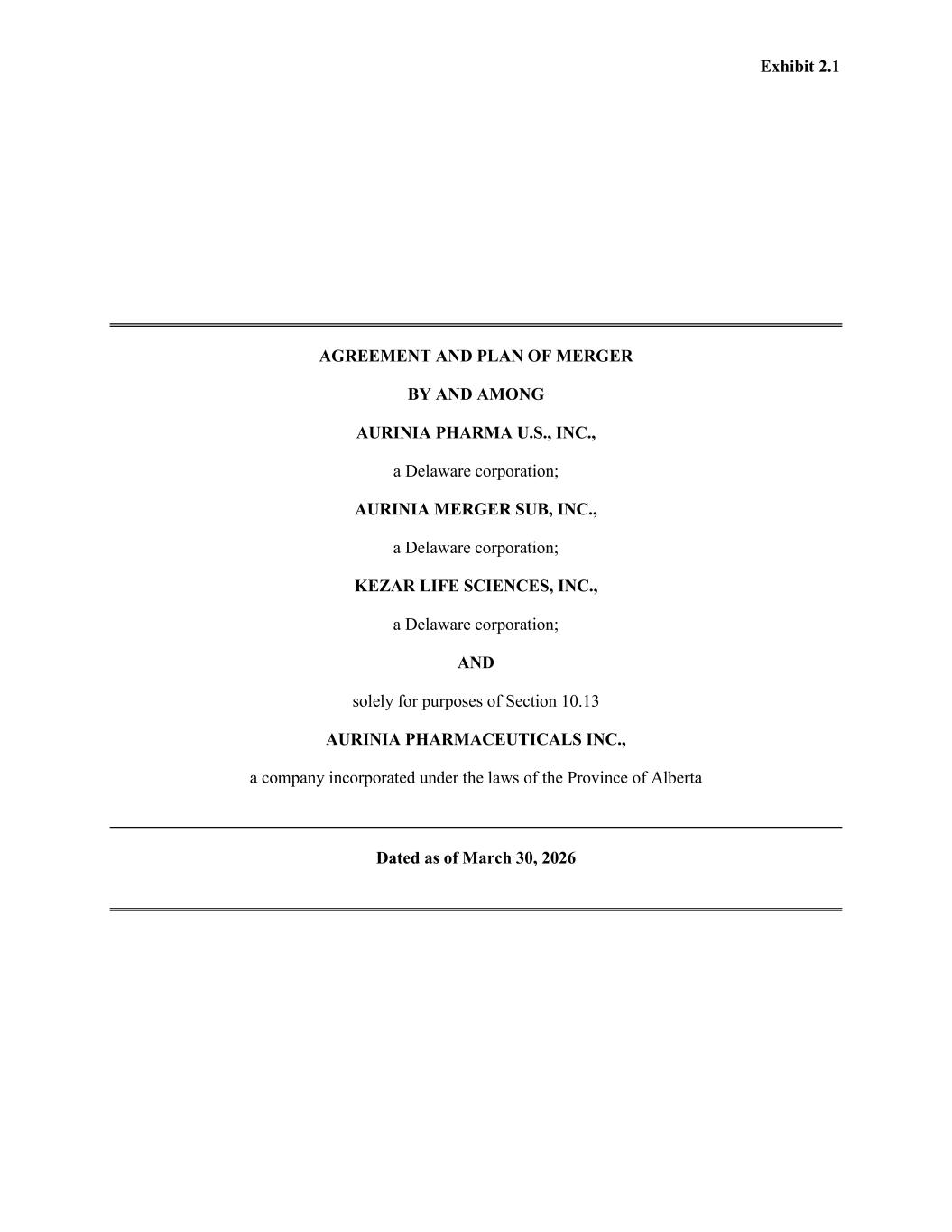 Exhibit 2.1

AGREEMENT AND PLAN OF MERGER

BY AND AMONG

AURINIA PHARMA U.S., INC.,

a Delaware corporation;

AURINIA MERGER SUB, INC.,

a Delaware corporation;

KEZAR LIFE SCIENCES, INC.,

a Delaware corporation;

AND

solely for purposes of Section 10.13

AURINIA PHARMACEUTICALS INC.,

a company incorporated under the laws of the Province of Alberta

Dated as of March 30, 2026